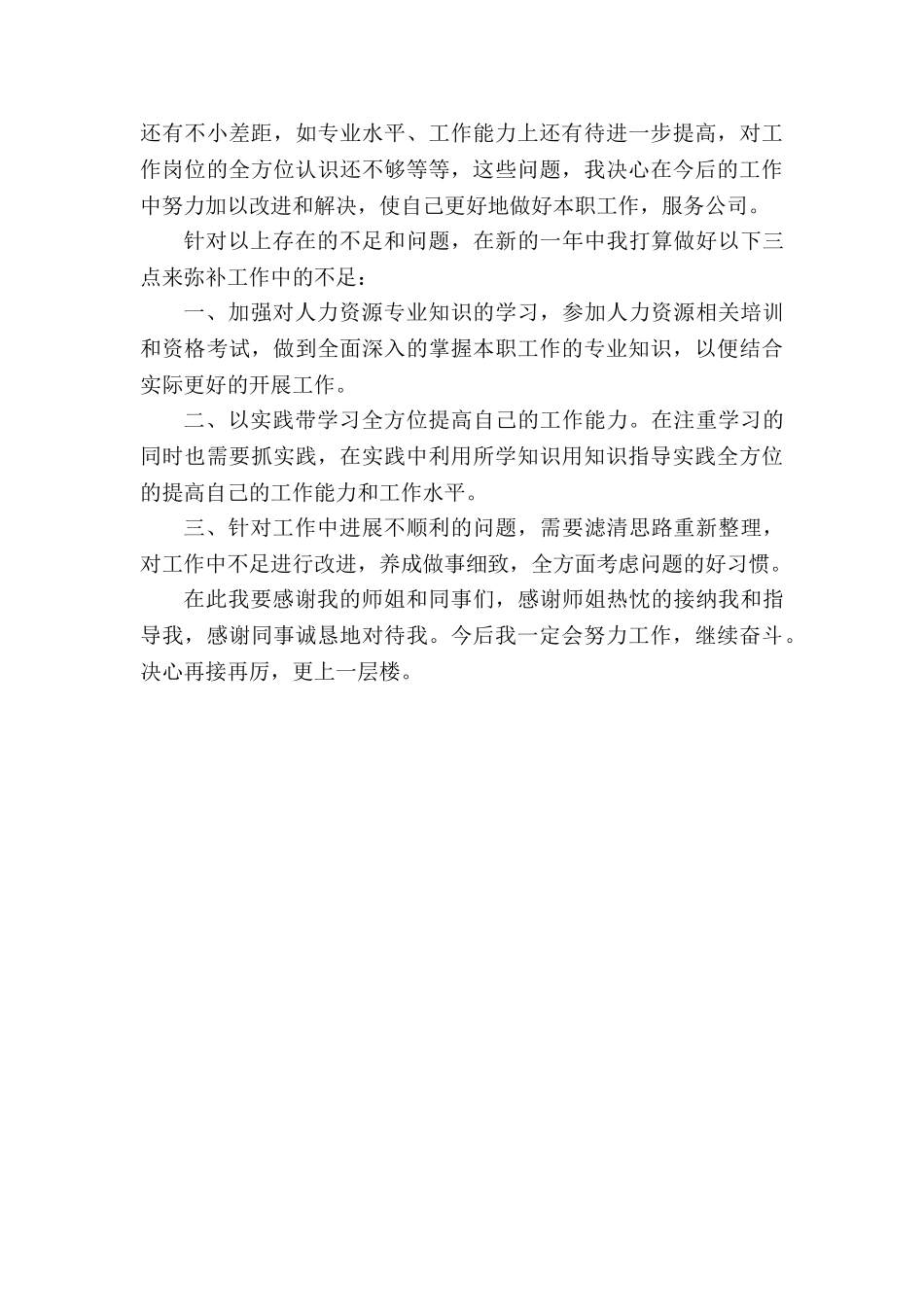 还有不小差距，如专业水平、工作能力上还有待进一步提高，对工作岗位的全方位认识还不够等等，这些问题，我决心在今后的工作中努力加以改进和解决，使自己更好地做好本职工作，服务公司。

针对以上存在的不足和问题，在新的一年中我打算做好以下三点来弥补工作中的不足：

一、加强对人力资源专业知识的学习，参加人力资源相关培训和资格考试，做到全面深入的掌握本职工作的专业知识，以便结合实际更好的开展工作。

二、以实践带学习全方位提高自己的工作能力。在注重学习的同时也需要抓实践，在实践中利用所学知识用知识指导实践全方位的提高自己的工作能力和工作水平。

三、针对工作中进展不顺利的问题，需要滤清思路重新整理，对工作中不足进行改进，养成做事细致，全方面考虑问题的好习惯。

在此我要感谢我的师姐和同事们，感谢师姐热忱的接纳我和指导我，感谢同事诚恳地对待我。今后我一定会努力工作，继续奋斗。决心再接再厉，更上一层楼。